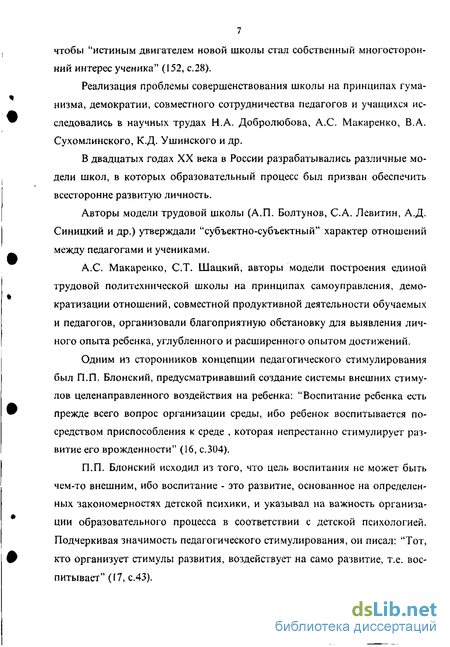 7

чтобы "истиным двигателем новой школы стал собственный многосторонний интерес ученика" (152, с.28).

Реализация проблемы совершенствования школы на принципах гуманизма, демократии, совместного сотрудничества педагогов и учащихся исследовались в научных трудах Н.А. Добролюбова, А.С. Макаренко, В.А. Сухомлинского, К.Д. Ушинского и др.

В двадцатых годах XX века в России разрабатывались различные модели школ, в которых образовательный процесс был призван обеспечить всесторонне развитую личность.

Авторы модели трудовой школы (А.П. Болтунов, С.А. Левитин, А.Д. Синицкий и др.) утверждали "субъектно-субъектный" характер отношений между педагогами и учениками.

А.С. Макаренко, С.Т. Шацкий, авторы модели построения единой трудовой политехнической школы на принципах самоуправления, демократизации отношений, совместной продуктивной деятельности обучаемых и педагогов, организовали благоприятную обстановку для выявления личного опыта ребенка, углубленного и расширенного опытом достижений.

Одним из сторонников концепции педагогического стимулирования был П.П. Блонский, предусматривавший создание системы внешних стимулов целенаправленного воздействия на ребенка: "Воспитание ребенка есть прежде всего вопрос организации среды, ибо ребенок воспитывается посредством приспособления к среде , которая непрестанно стимулирует развитие его врожденности" (16, с.304).

П.П. Блонский исходил из того, что цель воспитания не может быть чем-то внешним, ибо воспитание - это развитие, основанное на определенных закономерностях детской психики, и указывал на важность организации образовательного процесса в соответствии с детской психологией. Подчеркивая значимость педагогического стимулирования, он писал: "Тот, кто организует стимулы развития, воздействует на само развитие, т.е. воспитывает" (17, с.43).

dsLib.net
библиотека диссертаций